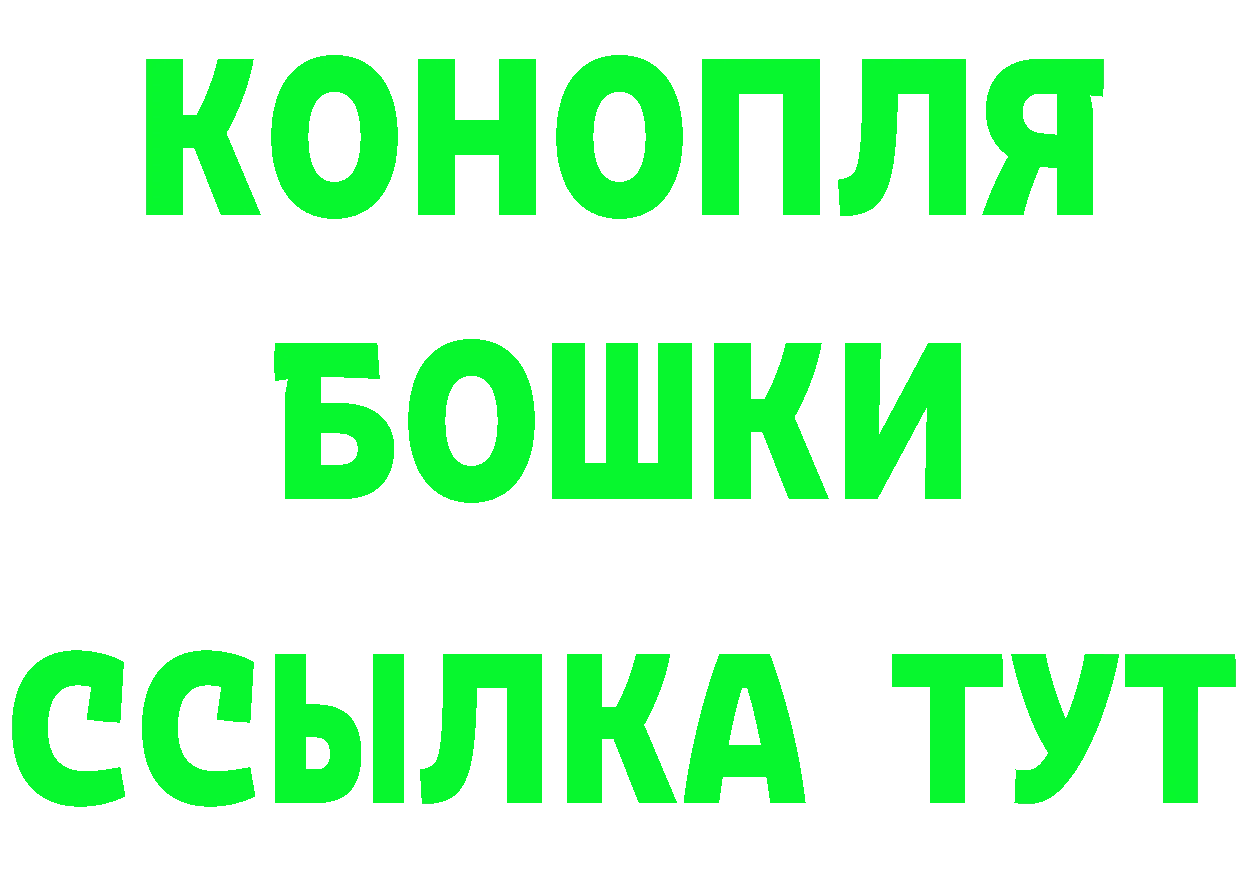 КОНОПЛЯ
БОШКИ
ССЫЛКА ТУТ